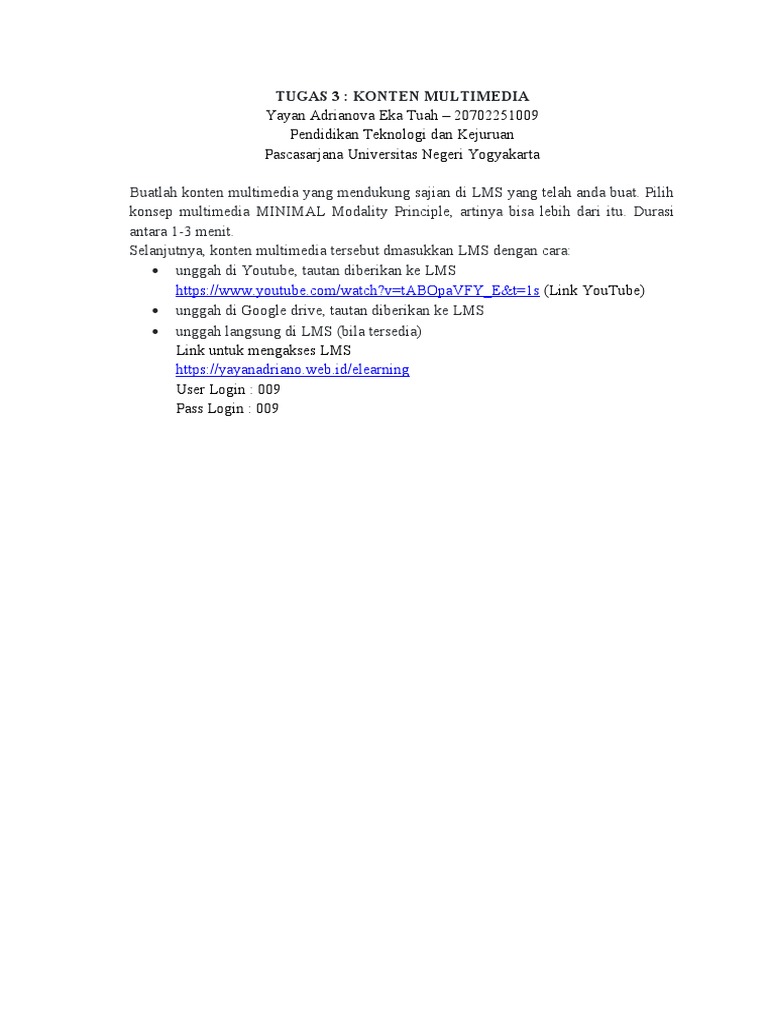 TUGAS 3 : KONTEN MULTIMEDIA
Yayan Adrianova Eka Tuah – 20702251009
Pendidikan Teknologi dan Kejuruan
Pascasarjana Universitas Negeri Yogyakarta

Buatlah konten multimedia yang mendukung sajian di LMS yang telah anda buat. Pilih konsep multimedia MINIMAL Modality Principle, artinya bisa lebih dari itu. Durasi antara 1-3 menit.
Selanjutnya, konten multimedia tersebut dmasukkan LMS dengan cara:
• unggah di Youtube, tautan diberikan ke LMS
https://www.youtube.com/watch?v=tABOpaVFY_E&t=1s (Link YouTube)
• unggah di Google drive, tautan diberikan ke LMS
• unggah langsung di LMS (bila tersedia)
Link untuk mengakses LMS
https://yayanadriano.web.id/elearning
User Login : 009
Pass Login : 009